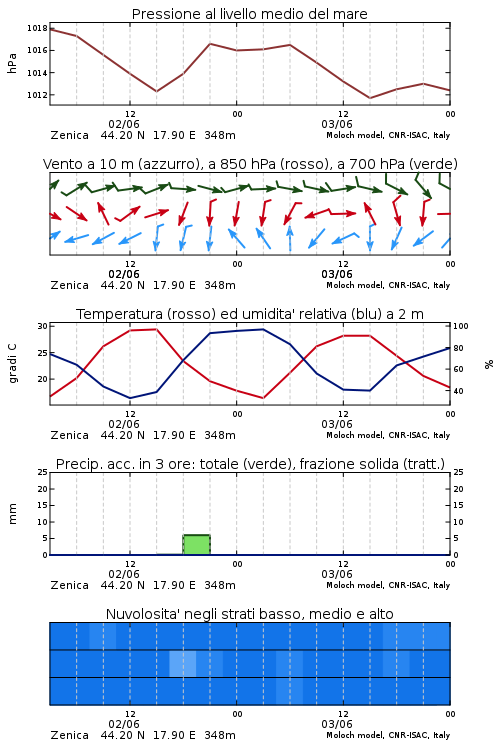 Pressione al livello medio del mare

hPa

1018
1016
1014
1012

12
02/06
00
12
03/06
00

Zenica 44.20 N 17.90 E 348m
Moloch model, CNR-ISAC, Italy

Vento a 10 m (azzurro), a 850 hPa (rosso), a 700 hPa (verde)

12
02/06
00
12
03/06
00

Zenica 44.20 N 17.90 E 348m
Moloch model, CNR-ISAC, Italy

Temperatura (rosso) ed umidita' relativa (blu) a 2 m

gradi C

30
25
20

100
80
60
40

%

12
02/06
00
12
03/06
00

Zenica 44.20 N 17.90 E 348m
Moloch model, CNR-ISAC, Italy

Precip. acc. in 3 ore: totale (verde), frazione solida (tratt.)

mm

25
20
15
10
5
0

25
20
15
10
5
0

12
02/06
00
12
03/06
00

Zenica 44.20 N 17.90 E 348m
Moloch model, CNR-ISAC, Italy

Nuvolosita' negli strati basso, medio e alto

12
02/06
00
12
03/06
00

Zenica 44.20 N 17.90 E 348m
Moloch model, CNR-ISAC, Italy